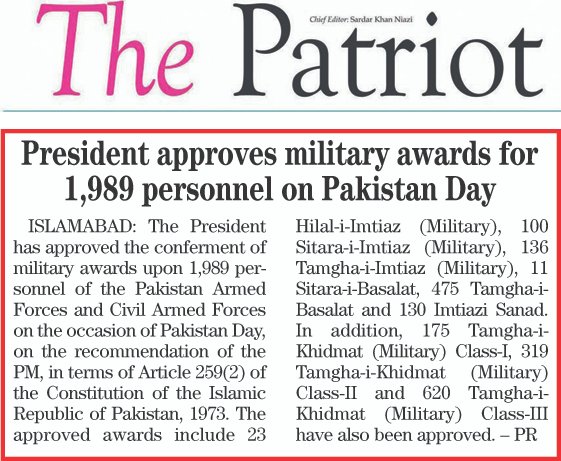 The Patriot

Chief Editor: Sardar Khan Niazi

President approves military awards for 1,989 personnel on Pakistan Day

ISLAMABAD: The President has approved the conferment of military awards upon 1,989 personnel of the Pakistan Armed Forces and Civil Armed Forces on the occasion of Pakistan Day, on the recommendation of the PM, in terms of Article 259(2) of the Constitution of the Islamic Republic of Pakistan, 1973. The approved awards include 23 Hilal-i-Imtiaz (Military), 100 Sitara-i-Imtiaz (Military), 136 Tamgha-i-Imtiaz (Military), 11 Sitara-i-Basalat, 475 Tamgha-i-Basalat and 130 Imtiazi Sanad. In addition, 175 Tamgha-i-Khidmat (Military) Class-I, 319 Tamgha-i-Khidmat (Military) Class-II and 620 Tamgha-i-Khidmat (Military) Class-III have also been approved. – PR